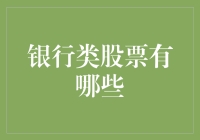 银行类股票有哪些